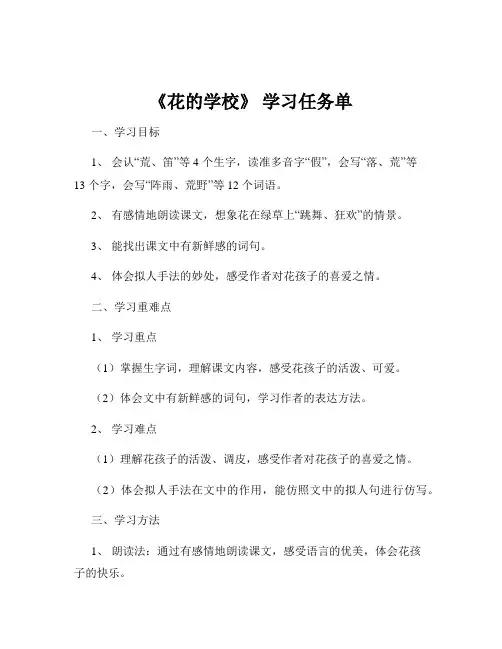 《花的学校》 学习任务单

一、学习目标

1、 会认“荒、笛”等 4 个生字，读准多音字“假”，会写“落、荒”等 13 个字，会写“阵雨、荒野”等 12 个词语。

2、 有感情地朗读课文，想象花在绿草上“跳舞、狂欢”的情景。

3、 能找出课文中有新鲜感的词句。

4、 体会拟人手法的妙处，感受作者对花孩子的喜爱之情。

二、学习重难点

1、 学习重点

（1）掌握生字词，理解课文内容，感受花孩子的活泼、可爱。

（2）体会文中有新鲜感的词句，学习作者的表达方法。

2、 学习难点

（1）理解花孩子的活泼、调皮，感受作者对花孩子的喜爱之情。

（2）体会拟人手法在文中的作用，能仿照文中的拟人句进行仿写。

三、学习方法

1、 朗读法：通过有感情地朗读课文，感受语言的优美，体会花孩子的快乐。